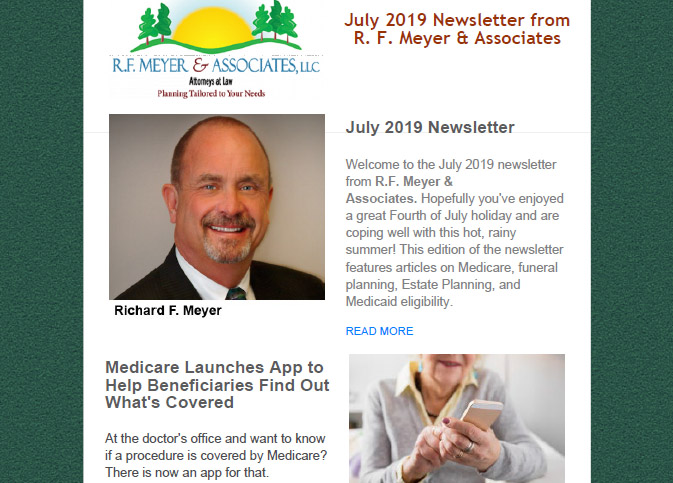 R.F. MEYER & ASSOCIATES, LLC
Attorneys at Law
Planning Tailored to Your Needs

July 2019 Newsletter from R. F. Meyer & Associates

Richard F. Meyer

July 2019 Newsletter

Welcome to the July 2019 newsletter from R.F. Meyer & Associates. Hopefully you've enjoyed a great Fourth of July holiday and are coping well with this hot, rainy summer! This edition of the newsletter features articles on Medicare, funeral planning, Estate Planning, and Medicaid eligibility.

READ MORE

Medicare Launches App to Help Beneficiaries Find Out What's Covered

At the doctor's office and want to know if a procedure is covered by Medicare? There is now an app for that.